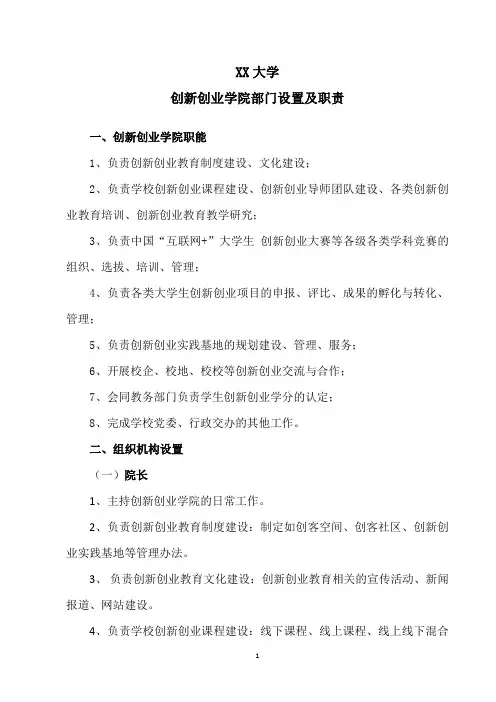 XX 大学

创新创业学院部门设置及职责

一、创新创业学院职能

1、负责创新创业教育制度建设、文化建设；

2、负责学校创新创业课程建设、创新创业导师团队建设、各类创新创业教育培训、创新创业教育教学研究；

3、负责中国“互联网+”大学生 创新创业大赛等各级各类学科竞赛的组织、选拔、培训、管理；

4、负责各类大学生创新创业项目的申报、评比、成果的孵化与转化、管理；

5、负责创新创业实践基地的规划建设、管理、服务；

6、开展校企、校地、校校等创新创业交流与合作；

7、会同教务部门负责学生创新创业学分的认定；

8、完成学校党委、行政交办的其他工作。

二、组织机构设置

（一）院长

1、主持创新创业学院的日常工作。

2、负责创新创业教育制度建设：制定如创客空间、创客社区、创新创业实践基地等管理办法。

3、 负责创新创业教育文化建设：创新创业教育相关的宣传活动、新闻报道、网站建设。

4、负责学校创新创业课程建设：线下课程、线上课程、线上线下混合

1